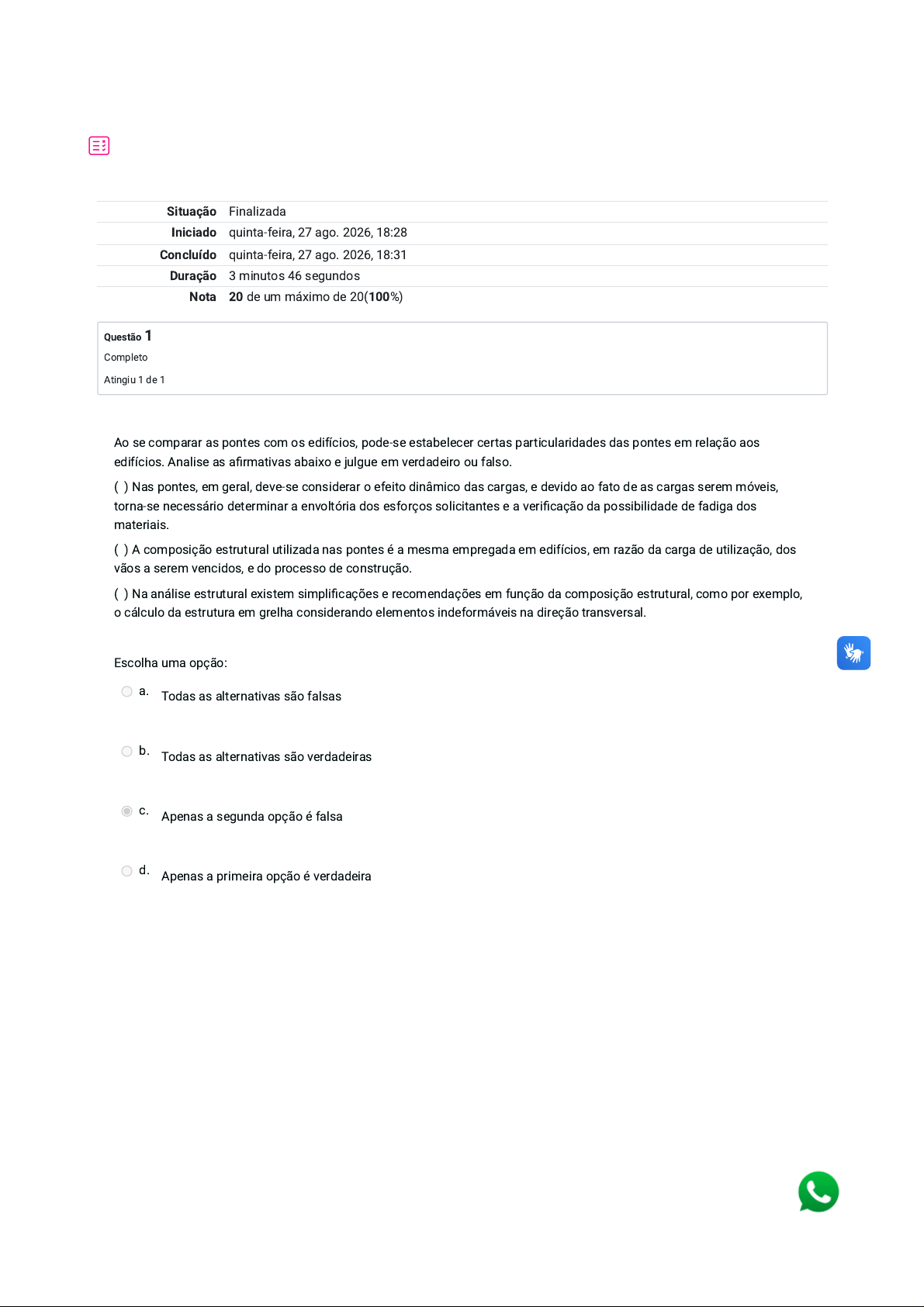 Situação Finalizada
Iniciado quinta-feira, 27 ago. 2026, 18:28
Concluído quinta-feira, 27 ago. 2026, 18:31
Duração 3 minutos 46 segundos
Nota 20 de um máximo de 20(100%)

Questão 1
Completo
Atingiu 1 de 1

Ao se comparar as pontes com os edifícios, pode-se estabelecer certas particularidades das pontes em relação aos edifícios. Analise as afirmativas abaixo e julgue em verdadeiro ou falso.

( ) Nas pontes, em geral, deve-se considerar o efeito dinâmico das cargas, e devido ao fato de as cargas serem móveis, torna-se necessário determinar a envoltória dos esforços solicitantes e a verificação da possibilidade de fadiga dos materiais.

( ) A composição estrutural utilizada nas pontes é a mesma empregada em edifícios, em razão da carga de utilização, dos vãos a serem vencidos, e do processo de construção.

( ) Na análise estrutural existem simplificações e recomendações em função da composição estrutural, como por exemplo, o cálculo da estrutura em grelha considerando elementos indeformáveis na direção transversal.

Escolha uma opção:

a. Todas as alternativas são falsas

b. Todas as alternativas são verdadeiras

c. Apenas a segunda opção é falsa

d. Apenas a primeira opção é verdadeira